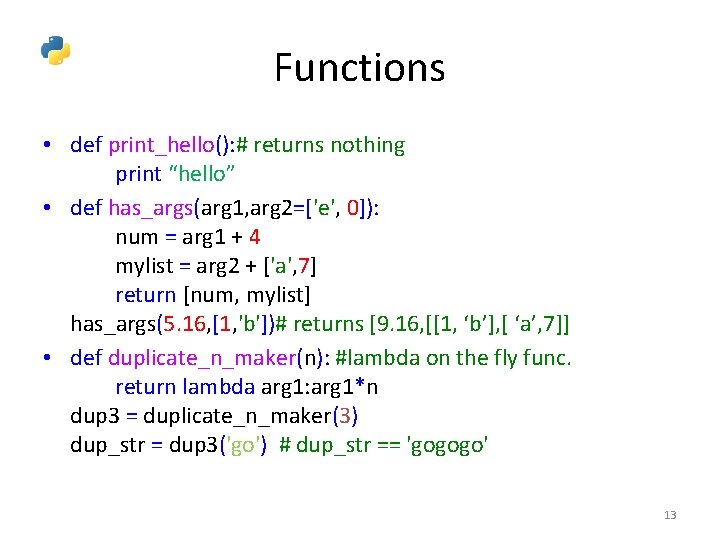 Functions

• def print_hello():# returns nothing
print “hello”

• def has_args(arg1,arg2=['e', 0]):
num = arg1 + 4
mylist = arg2 + ['a',7]
return [num, mylist]
has_args(5.16,[1,'b'])# returns [9.16,[[1, ‘b’],[ ‘a’,7]]

• def duplicate_n_maker(n): #lambda on the fly func.
return lambda arg1:arg1*n
dup3 = duplicate_n_maker(3)
dup_str = dup3('go') # dup_str == 'gogogo'

13